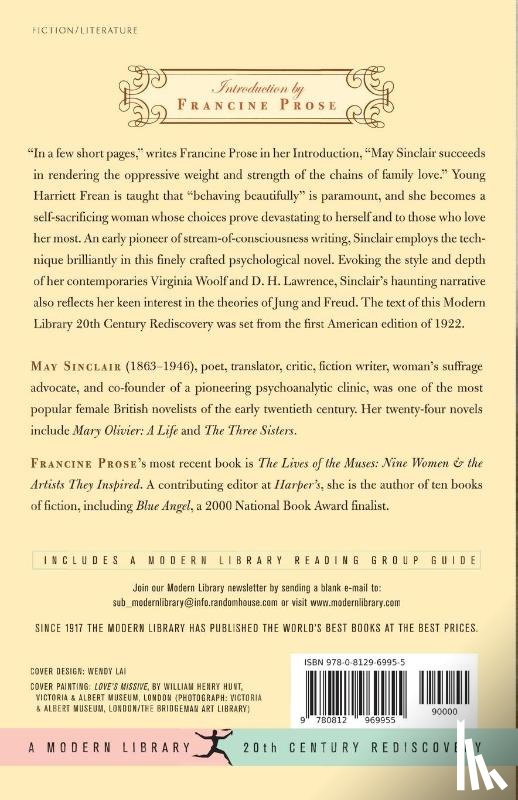 FICTION/LITERATURE

Introduction by
FRANCINE PROSE

"In a few short pages," writes Francine Prose in her Introduction, "May Sinclair succeeds in rendering the oppressive weight and strength of the chains of family love." Young Harriett Frean is taught that "behaving beautifully" is paramount, and she becomes a self-sacrificing woman whose choices prove devastating to herself and to those who love her most. An early pioneer of stream-of-consciousness writing, Sinclair employs the technique brilliantly in this finely crafted psychological novel. Evoking the style and depth of her contemporaries Virginia Woolf and D. H. Lawrence, Sinclair's haunting narrative also reflects her keen interest in the theories of Jung and Freud. The text of this Modern Library 20th Century Rediscovery was set from the first American edition of 1922.

MAY SINCLAIR (1863–1946), poet, translator, critic, fiction writer, woman's suffrage advocate, and co-founder of a pioneering psychoanalytic clinic, was one of the most popular female British novelists of the early twentieth century. Her twenty-four novels include Mary Olivier: A Life and The Three Sisters.

FRANCINE PROSE's most recent book is The Lives of the Muses: Nine Women & the Artists They Inspired. A contributing editor at Harper's, she is the author of ten books of fiction, including Blue Angel, a 2000 National Book Award finalist.

INCLUDES A MODERN LIBRARY READING GROUP GUIDE

Join our Modern Library newsletter by sending a blank e-mail to: sub_modernlibrary@info.randomhouse.com or visit www.modernlibrary.com

SINCE 1917 THE MODERN LIBRARY HAS PUBLISHED THE WORLD'S BEST BOOKS AT THE BEST PRICES.

COVER DESIGN: WENDY LAI
COVER PAINTING: LOVE'S MISSIVE, BY WILLIAM HENRY HUNT, VICTORIA & ALBERT MUSEUM, LONDON (PHOTOGRAPH: VICTORIA & ALBERT MUSEUM, LONDON/THE BRIDGEMAN ART LIBRARY)

ISBN 978-0-8129-6995-5

9 780812 969955 90000

A MODERN LIBRARY 20th CENTURY REDISCOVERY